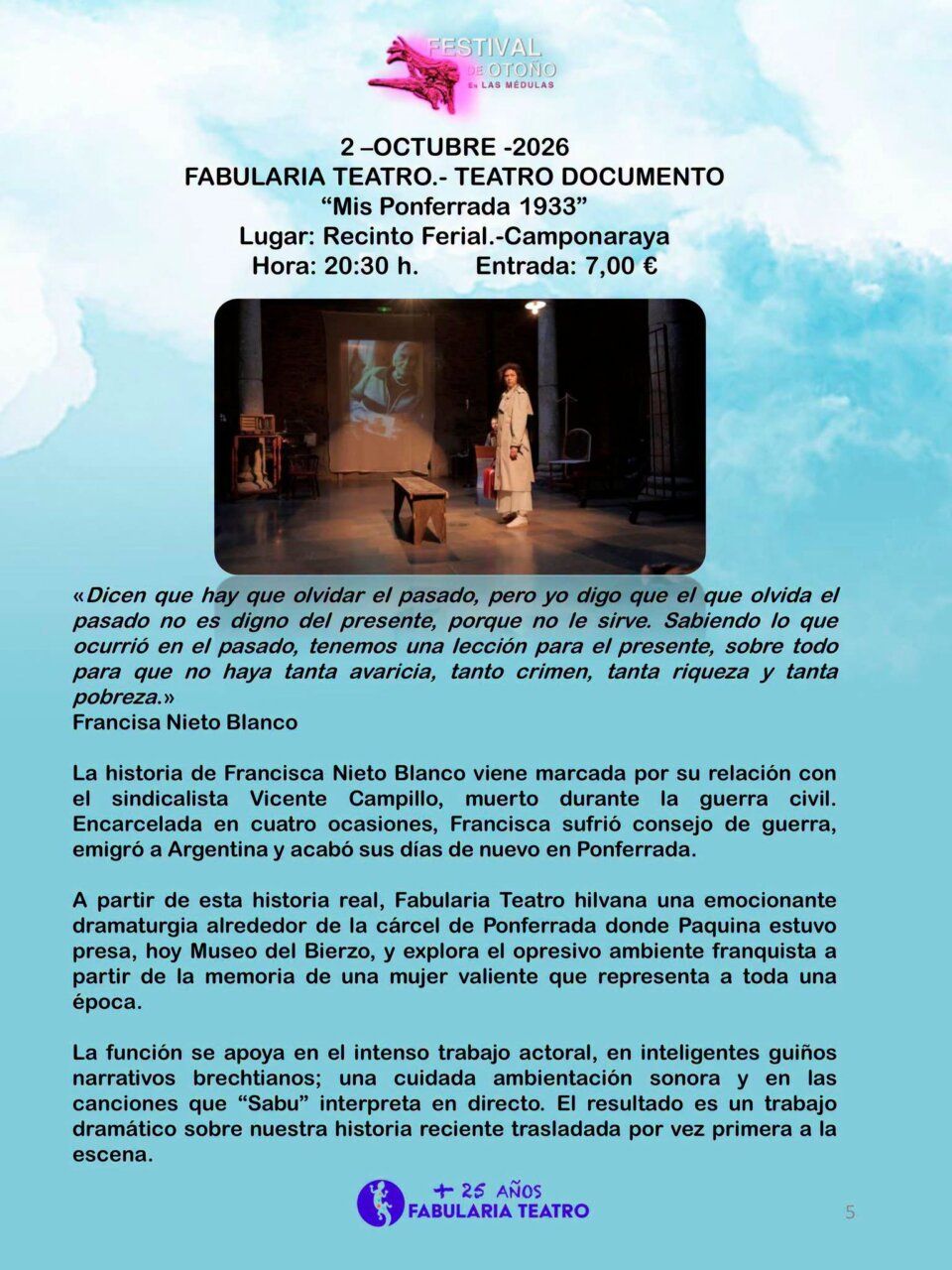 FESTIVAL DE OTOÑO EN LAS MÉDULAS

2 –OCTUBRE -2026
FABULARIA TEATRO.- TEATRO DOCUMENTO
“Mis Ponferrada 1933”
Lugar: Recinto Ferial.-Camponaraya
Hora: 20:30 h. Entrada: 7,00 €

«Dicen que hay que olvidar el pasado, pero yo digo que el que olvida el pasado no es digno del presente, porque no le sirve. Sabiendo lo que ocurrió en el pasado, tenemos una lección para el presente, sobre todo para que no haya tanta avaricia, tanto crimen, tanta riqueza y tanta pobreza.»
Francisa Nieto Blanco

La historia de Francisca Nieto Blanco viene marcada por su relación con el sindicalista Vicente Campillo, muerto durante la guerra civil. Encarcelada en cuatro ocasiones, Francisca sufrió consejo de guerra, emigró a Argentina y acabó sus días de nuevo en Ponferrada.

A partir de esta historia real, Fabularia Teatro hilvana una emocionante dramaturgia alrededor de la cárcel de Ponferrada donde Paquina estuvo presa, hoy Museo del Bierzo, y explora el opresivo ambiente franquista a partir de la memoria de una mujer valiente que representa a toda una época.

La función se apoya en el intenso trabajo actoral, en inteligentes guiños narrativos brechtianos; una cuidada ambientación sonora y en las canciones que “Sabu” interpreta en directo. El resultado es un trabajo dramático sobre nuestra historia reciente trasladada por vez primera a la escena.

+ 25 AÑOS
FABULARIA TEATRO

5